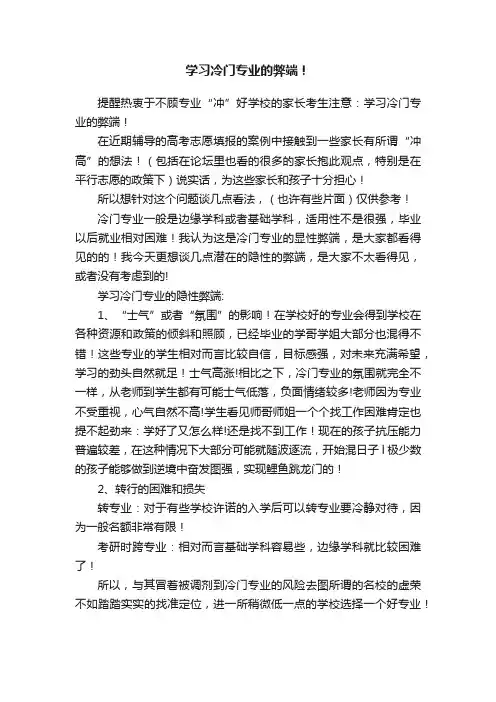 学习冷门专业的弊端！

提醒热衷于不顾专业“冲”好学校的家长考生注意：学习冷门专业的弊端！

在近期辅导的高考志愿填报的案例中接触到一些家长有所谓“冲高”的想法！（包括在论坛里也看的很多的家长抱此观点，特别是在平行志愿的政策下）说实话，为这些家长和孩子十分担心！

所以想针对这个问题谈几点看法，（也许有些片面）仅供参考！

冷门专业一般是边缘学科或者基础学科，适用性不是很强，毕业以后就业相对困难！我认为这是冷门专业的显性弊端，是大家都看得见的的！我今天更想谈几点潜在的隐性的弊端，是大家不太看得见，或者没有考虑到的!

学习冷门专业的隐性弊端:

1、“士气”或者“氛围”的影响！在学校好的专业会得到学校在各种资源和政策的倾斜和照顾，已经毕业的学哥学姐大部分也混得不错！这些专业的学生相对而言比较自信，目标感强，对未来充满希望，学习的劲头自然就足！士气高涨!相比之下，冷门专业的氛围就完全不一样，从老师到学生都有可能士气低落，负面情绪较多!老师因为专业不受重视，心气自然不高!学生看见师哥师姐一个个找工作困难肯定也提不起劲来：学好了又怎么样!还是找不到工作！现在的孩子抗压能力普遍较差，在这种情况下大部分可能就随波逐流，开始混日子！极少数的孩子能够做到逆境中奋发图强，实现鲤鱼跳龙门的！

2、转行的困难和损失

转专业：对于有些学校许诺的入学后可以转专业要冷静对待，因为一般名额非常有限！

考研时跨专业：相对而言基础学科容易些，边缘学科就比较困难了！

所以，与其冒着被调剂到冷门专业的风险去图所谓的名校的虚荣不如踏踏实实的找准定位，进一所稍微低一点的学校选择一个好专业！